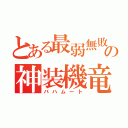 とある最弱無敗の
神装機竜
バハムート